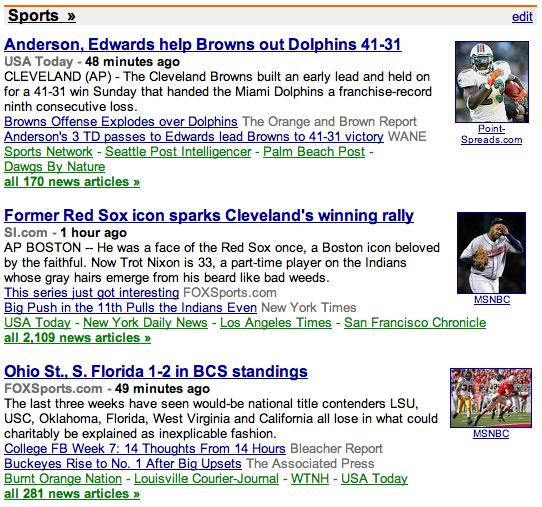 Sports »

edit

Anderson, Edwards help Browns out Dolphins 41-31

USA Today - 48 minutes ago

CLEVELAND (AP) - The Cleveland Browns built an early lead and held on for a 41-31 win Sunday that handed the Miami Dolphins a franchise-record ninth consecutive loss.

Browns Offense Explodes over Dolphins The Orange and Brown Report

Anderson's 3 TD passes to Edwards lead Browns to 41-31 victory WANE

Sports Network - Seattle Post Intelligencer - Palm Beach Post - Dawgs By Nature

all 170 news articles »

Point-Spreads.com

Former Red Sox icon sparks Cleveland's winning rally

SI.com - 1 hour ago

AP BOSTON -- He was a face of the Red Sox once, a Boston icon beloved by the faithful. Now Trot Nixon is 33, a part-time player on the Indians whose gray hairs emerge from his beard like bad weeds.

This series just got interesting FOXSports.com

Big Push in the 11th Pulls the Indians Even New York Times

USA Today - New York Daily News - Los Angeles Times - San Francisco Chronicle

all 2,109 news articles »

MSNBC

Ohio St., S. Florida 1-2 in BCS standings

FOXSports.com - 49 minutes ago

The last three weeks have seen would-be national title contenders LSU, USC, Oklahoma, Florida, West Virginia and California all lose in what could charitably be explained as inexplicable fashion.

College FB Week 7: 14 Thoughts From 14 Hours Bleacher Report

Buckeyes Rise to No. 1 After Big Upsets The Associated Press

Burnt Orange Nation - Louisville Courier-Journal - WTNH - USA Today

all 281 news articles »

MSNBC